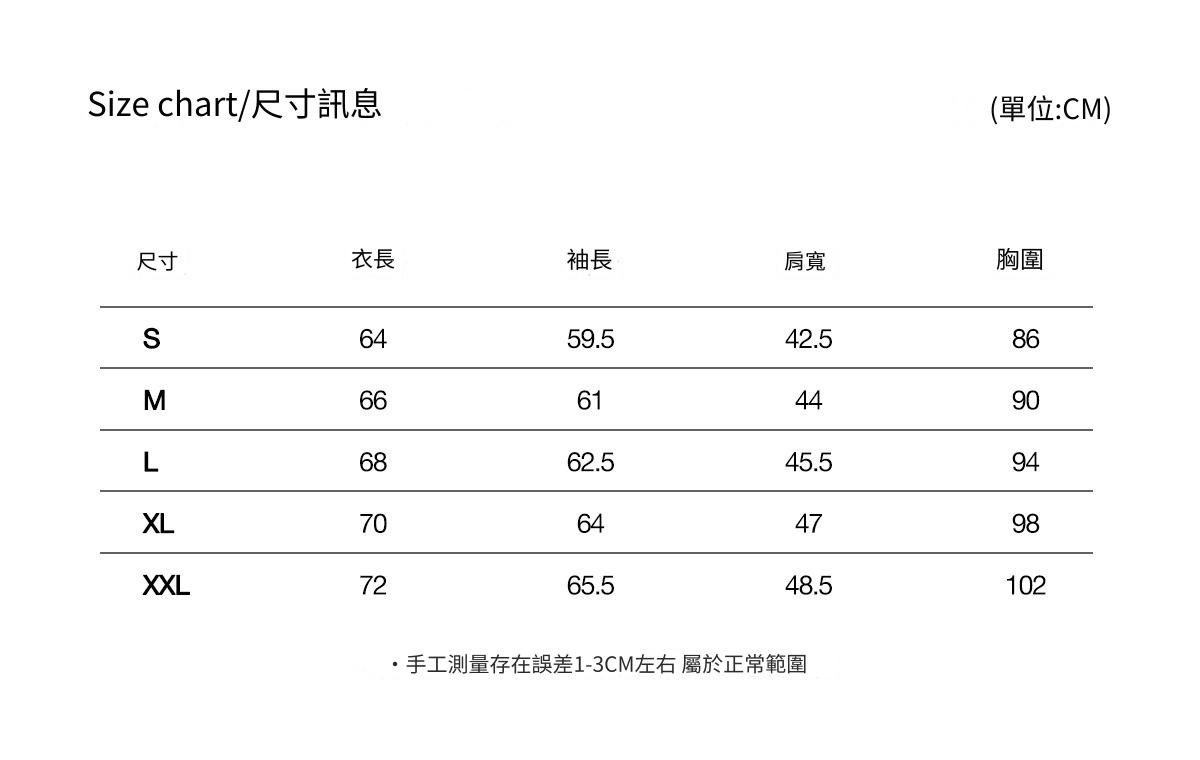 Size chart/尺寸訊息

(單位:CM)

| 尺寸 | 衣長 | 袖長 | 肩寬 | 胸圍 |
|---|---|---|---|---|
| S | 64 | 59.5 | 42.5 | 86 |
| M | 66 | 61 | 44 | 90 |
| L | 68 | 62.5 | 45.5 | 94 |
| XL | 70 | 64 | 47 | 98 |
| XXL | 72 | 65.5 | 48.5 | 102 |

・手工測量存在誤差1-3CM左右 屬於正常範圍